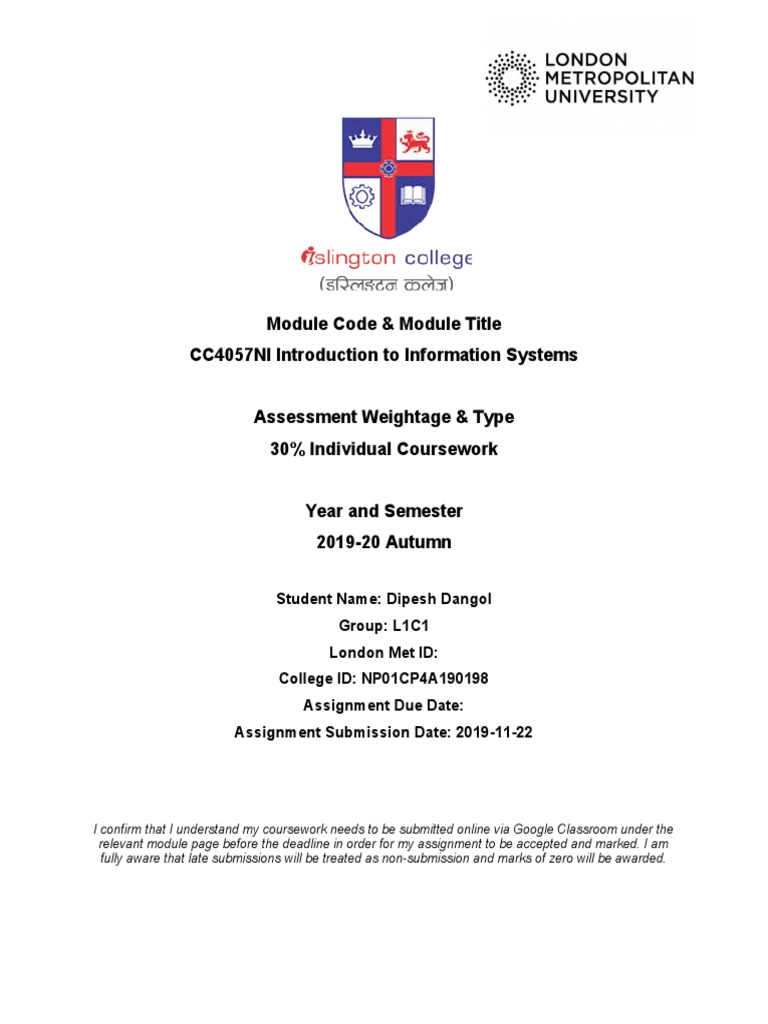 LONDON METROPOLITAN UNIVERSITY

islington college
(इस्लिङ्टन कलेज)

Module Code & Module Title
CC4057NI Introduction to Information Systems

Assessment Weightage & Type
30% Individual Coursework

Year and Semester
2019-20 Autumn

Student Name: Dipesh Dangol
Group: L1C1
London Met ID:
College ID: NP01CP4A190198
Assignment Due Date:
Assignment Submission Date: 2019-11-22

I confirm that I understand my coursework needs to be submitted online via Google Classroom under the relevant module page before the deadline in order for my assignment to be accepted and marked. I am fully aware that late submissions will be treated as non-submission and marks of zero will be awarded.